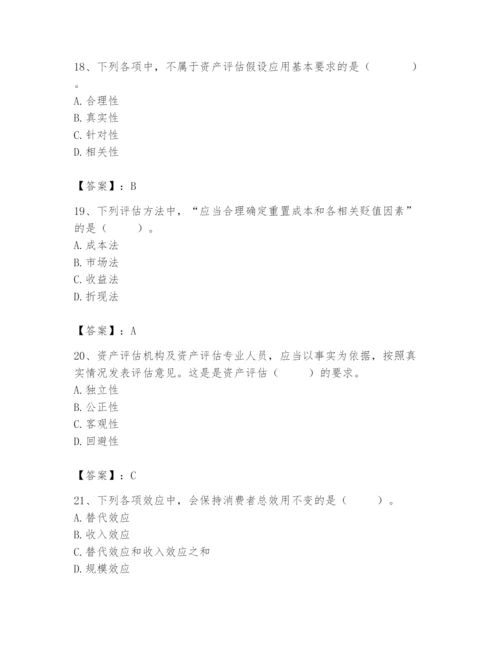 18、下列各项中，不属于资产评估假设应用基本要求的是（　　　）。
A. 合理性
B. 真实性
C. 针对性
D. 相关性

【答案】：B

19、下列评估方法中，“应当合理确定重置成本和各相关贬值因素”的是（　　）。
A. 成本法
B. 市场法
C. 收益法
D. 折现法

【答案】：A

20、资产评估机构及资产评估专业人员，应当以事实为依据，按照真实情况发表评估意见。这是是资产评估（　　）的要求。
A. 独立性
B. 公正性
C. 客观性
D. 回避性

【答案】：C

21、下列各项效应中，会保持消费者总效用不变的是（　　）。
A. 替代效应
B. 收入效应
C. 替代效应和收入效应之和
D. 规模效应